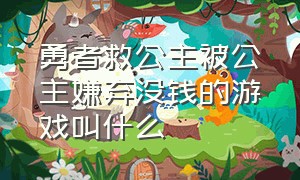 勇者救公主被公主嫌弃没钱的游戏叫什么